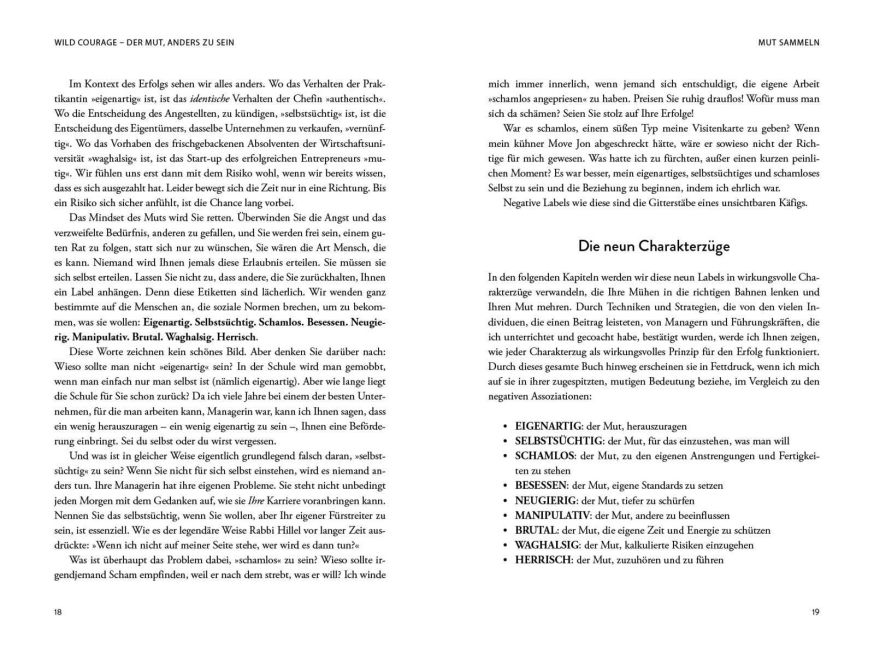 WILD COURAGE – DER MUT, ANDERS ZU SEIN

Im Kontext des Erfolgs sehen wir alles anders. Wo das Verhalten der Praktikantin »eigenartig« ist, ist das identische Verhalten der Chefin »authentisch«. Wo die Entscheidung des Angestellten, zu kündigen, »selbstsüchtig« ist, ist die Entscheidung des Eigentümers, dasselbe Unternehmen zu verkaufen, »vernünftig«. Wo das Vorhaben des frischgebackenen Absolventen der Wirtschaftsuniversität »waghalsig« ist, ist das Start-up des erfolgreichen Entrepreneurs »mutig«. Wir fühlen uns erst dann mit dem Risiko wohl, wenn wir bereits wissen, dass es sich ausgezahlt hat. Leider bewegt sich die Zeit nur in eine Richtung. Bis ein Risiko sich sicher anfühlt, ist die Chance lang vorbei.

Das Mindset des Muts wird Sie retten. Überwinden Sie die Angst und das verzweifelte Bedürfnis, anderen zu gefallen, und Sie werden frei sein, einem guten Rat zu folgen, statt sich nur zu wünschen, Sie wären die Art Mensch, die es kann. Niemand wird Ihnen jemals diese Erlaubnis erteilen. Sie müssen sie sich selbst erteilen. Lassen Sie nicht zu, dass andere, die Sie zurückhalten, Ihnen ein Label anhängen. Denn diese Etiketten sind lächerlich. Wir wenden ganz bestimmte auf die Menschen an, die soziale Normen brechen, um zu bekommen, was sie wollen: Eigenartig. Selbstsüchtig. Schamlos. Besessen. Neugierig. Manipulativ. Brutal. Waghalsig. Herrisch.

Diese Worte zeichnen kein schönes Bild. Aber denken Sie darüber nach: Wieso sollte man nicht »eigenartig« sein? In der Schule wird man gemobbt, wenn man einfach nur man selbst ist (nämlich eigenartig). Aber wie lange liegt die Schule für Sie schon zurück? Da ich viele Jahre bei einem der besten Unternehmen, für die man arbeiten kann, Managerin war, kann ich Ihnen sagen, dass ein wenig herauszuragen – ein wenig eigenartig zu sein –, Ihnen eine Beförderung einbringt. Sei du selbst oder du wirst vergessen.

Und was ist in gleicher Weise eigentlich grundlegend falsch daran, »selbstsüchtig« zu sein? Wenn Sie nicht für sich selbst einstehen, wird es niemand anders tun. Ihre Managerin hat ihre eigenen Probleme. Sie steht nicht unbedingt jeden Morgen mit dem Gedanken auf, wie sie Ihre Karriere voranbringen kann. Nennen Sie das selbstsüchtig, wenn Sie wollen, aber Ihr eigener Fürstreiter zu sein, ist essenziell. Wie es der legendäre Weise Rabbi Hillel vor langer Zeit ausdrückte: »Wenn ich nicht auf meiner Seite stehe, wer wird es dann tun?«

Was ist überhaupt das Problem dabei, »schamlos« zu sein? Wieso sollte irgendjemand Scham empfinden, weil er nach dem strebt, was er will? Ich winde

18

MUT SAMMELN

mich immer innerlich, wenn jemand sich entschuldigt, die eigene Arbeit »schamlos angepriesen« zu haben. Preisen Sie ruhig drauflos! Wofür muss man sich da schämen? Seien Sie stolz auf Ihre Erfolge!

War es schamlos, einem süßen Typ meine Visitenkarte zu geben? Wenn mein kühner Move Jon abgeschreckt hätte, wäre er sowieso nicht der Richtige für mich gewesen. Was hatte ich zu fürchten, außer einen kurzen peinlichen Moment? Es war besser, mein eigenartiges, selbstsüchtiges und schamloses Selbst zu sein und die Beziehung zu beginnen, indem ich ehrlich war.

Negative Labels wie diese sind die Gitterstäbe eines unsichtbaren Käfigs.

Die neun Charakterzüge

In den folgenden Kapiteln werden wir diese neun Labels in wirkungsvolle Charakterzüge verwandeln, die Ihre Mühen in die richtigen Bahnen lenken und Ihren Mut mehren. Durch Techniken und Strategien, die von den vielen Individuen, die einen Beitrag leisteten, von Managern und Führungskräften, die ich unterrichtet und gecoacht habe, bestätigt wurden, werde ich Ihnen zeigen, wie jeder Charakterzug als wirkungsvolles Prinzip für den Erfolg funktioniert. Durch dieses gesamte Buch hinweg erscheinen sie in Fettdruck, wenn ich mich auf sie in ihrer zugespitzten, mutigen Bedeutung beziehe, im Vergleich zu den negativen Assoziationen:

• EIGENARTIG: der Mut, herauszuragen
• SELBSTSÜCHTIG: der Mut, für das einzustehen, was man will
• SCHAMLOS: der Mut, zu den eigenen Anstrengungen und Fertigkeiten zu stehen
• BESESSEN: der Mut, eigene Standards zu setzen
• NEUGIERIG: der Mut, tiefer zu schürfen
• MANIPULATIV: der Mut, andere zu beeinflussen
• BRUTAL: der Mut, die eigene Zeit und Energie zu schützen
• WAGHALSIG: der Mut, kalkulierte Risiken einzugehen
• HERRISCH: der Mut, zuzuhören und zu führen

19